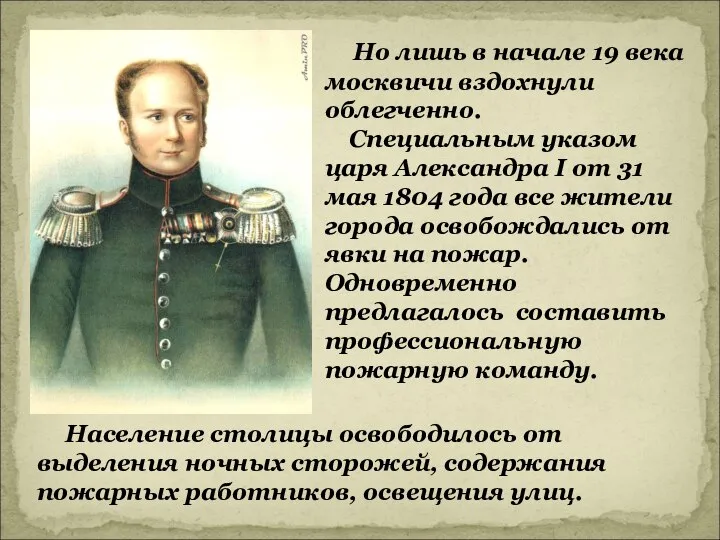 AminPRO

Но лишь в начале 19 века москвичи вздохнули облегченно.

Специальным указом царя Александра I от 31 мая 1804 года все жители города освобождались от явки на пожар. Одновременно предлагалось составить профессиональную пожарную команду.

Население столицы освободилось от выделения ночных сторожей, содержания пожарных работников, освещения улиц.